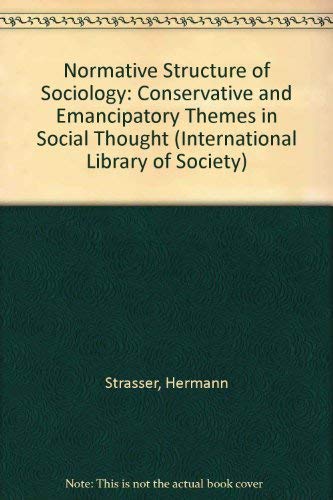 Normative Structure of Sociology: Conservative and Emancipatory Themes in Social Thought (International Library of Society)

Strasser, Hermann

Note: This is not the actual book cover